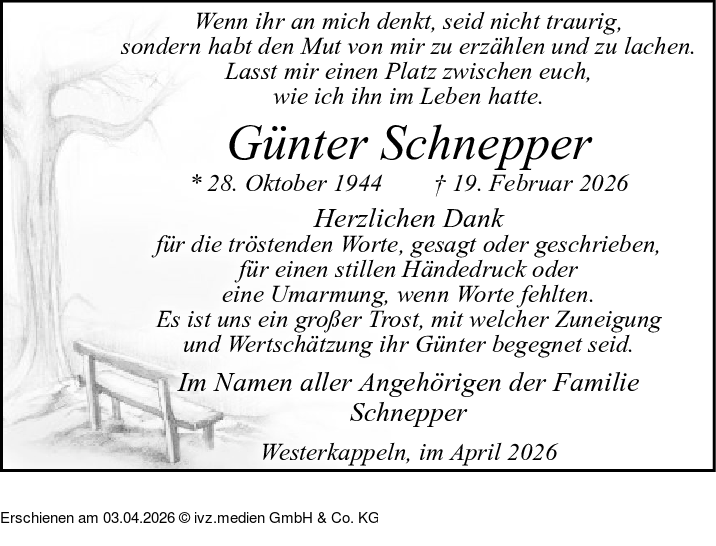 Wenn ihr an mich denkt, seid nicht traurig,
sondern habt den Mut von mir zu erzählen und zu lachen.
Lasst mir einen Platz zwischen euch,
wie ich ihn im Leben hatte.

Günter Schnepper

* 28. Oktober 1944 † 19. Februar 2026

Herzlichen Dank
für die tröstenden Worte, gesagt oder geschrieben,
für einen stillen Händedruck oder
eine Umarmung, wenn Worte fehlten.
Es ist uns ein großer Trost, mit welcher Zuneigung
und Wertschätzung ihr Günter begegnet seid.

Im Namen aller Angehörigen der Familie
Schnepper

Westerkappeln, im April 2026

Erschienen am 03.04.2026 © ivz.medien GmbH & Co. KG